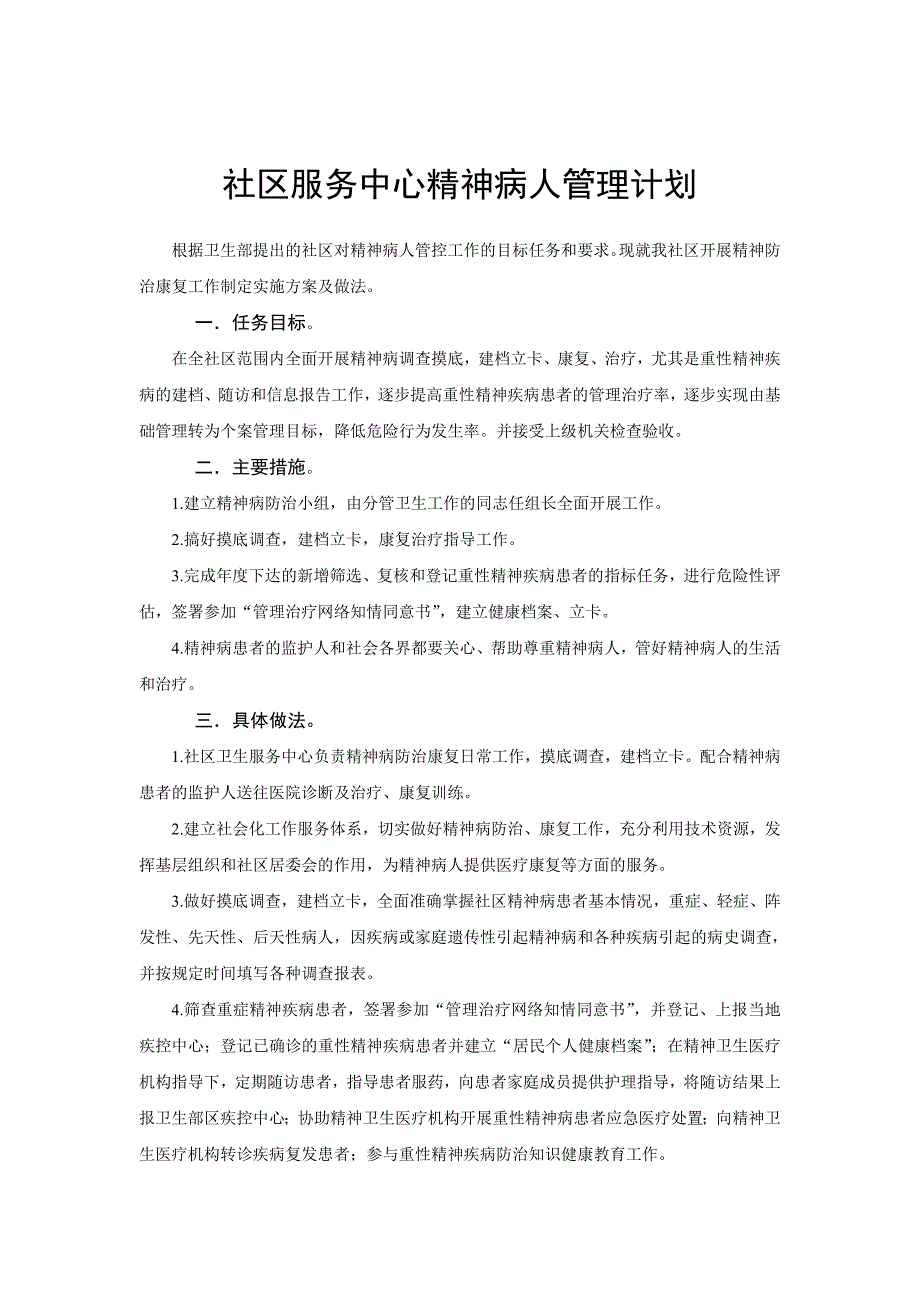 社区服务中心精神病人管理计划

根据卫生部提出的社区对精神病人管控工作的目标任务和要求。现就我社区开展精神防治康复工作制定实施方案及做法。

一．任务目标。

在全社区范围内全面开展精神病调查摸底，建档立卡、康复、治疗，尤其是重性精神疾病的建档、随访和信息报告工作，逐步提高重性精神疾病患者的管理治疗率，逐步实现由基础管理转为个案管理目标，降低危险行为发生率。并接受上级机关检查验收。

二．主要措施。

1.建立精神病防治小组，由分管卫生工作的同志任组长全面开展工作。

2.搞好摸底调查，建档立卡，康复治疗指导工作。

3.完成年度下达的新增筛选、复核和登记重性精神疾病患者的指标任务，进行危险性评估，签署参加“管理治疗网络知情同意书”，建立健康档案、立卡。

4.精神病患者的监护人和社会各界都要关心、帮助尊重精神病人，管好精神病人的生活和治疗。

三．具体做法。

1.社区卫生服务中心负责精神病防治康复日常工作，摸底调查，建档立卡。配合精神病患者的监护人送往医院诊断及治疗、康复训练。

2.建立社会化工作服务体系，切实做好精神病防治、康复工作，充分利用技术资源，发挥基层组织和社区居委会的作用，为精神病人提供医疗康复等方面的服务。

3.做好摸底调查，建档立卡，全面准确掌握社区精神病患者基本情况，重症、轻症、阵发性、先天性、后天性病人，因疾病或家庭遗传性引起精神病和各种疾病引起的病史调查，并按规定时间填写各种调查报表。

4.筛查重症精神疾病患者，签署参加“管理治疗网络知情同意书”，并登记、上报当地疾控中心；登记已确诊的重性精神疾病患者并建立“居民个人健康档案”；在精神卫生医疗机构指导下，定期随访患者，指导患者服药，向患者家庭成员提供护理指导，将随访结果上报卫生部区疾控中心；协助精神卫生医疗机构开展重性精神病患者应急医疗处置；向精神卫生医疗机构转诊疾病复发患者；参与重性精神疾病防治知识健康教育工作。